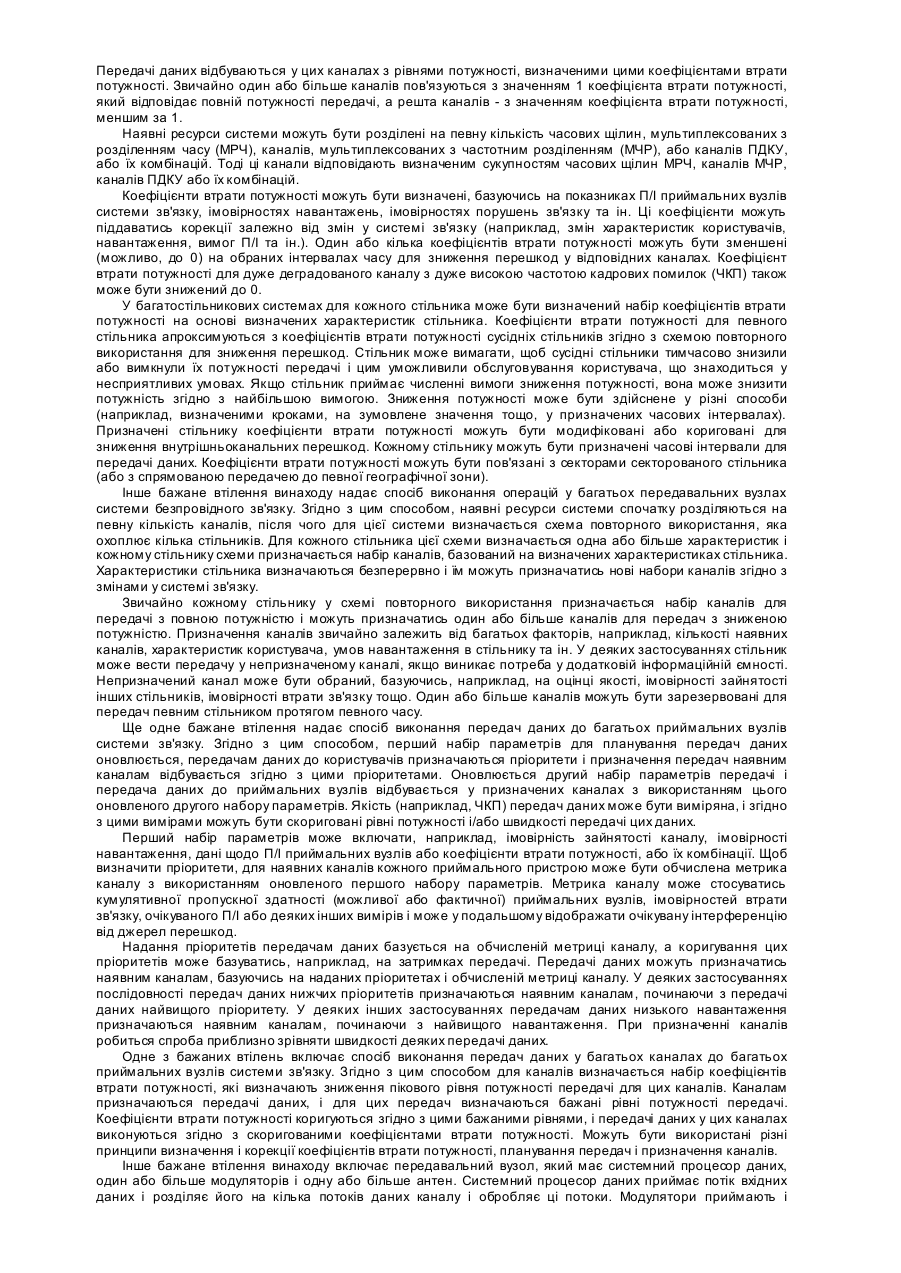 Передачі даних відбуваються у цих каналах з рівнями потужності, визначеними цими коефіцієнтами втрати потужності. Звичайно один або більше каналів пов'язуються з значенням 1 коефіцієнта втрати потужності, який відповідає повній потужності передачі, а решта каналів - з значенням коефіцієнта втрати потужності, меншим за 1.

Наявні ресурси системи можуть бути розділені на певну кількість часових щілин, мультиплексованих з розділенням часу (МРЧ), каналів, мультиплексованих з частотним розділенням (МЧР), або каналів ПДКУ, або їх комбінацій. Тоді ці канали відповідають визначеним сукупностям часових щілин МРЧ, каналів МЧР, каналів ПДКУ або їх комбінацій.

Коефіцієнти втрати потужності можуть бути визначені, базуючись на показниках П/І приймальних вузлів системи зв'язку, імовірностях навантажень, імовірностях порушень зв'язку та ін. Ці коефіцієнти можуть піддаватись корекції залежно від змін у системі зв'язку (наприклад, змін характеристик користувачів, навантаження, вимог П/І та ін.). Один або кілька коефіцієнтів втрати потужності можуть бути зменшені (можливо, до 0) на обраних інтервалах часу для зниження перешкод у відповідних каналах. Коефіцієнт втрати потужності для дуже деградованого каналу з дуже високою частотою кадрових помилок (ЧКП) також може бути знижений до 0.

У багатостільникових системах для кожного стільника може бути визначений набір коефіцієнтів втрати потужності на основі визначених характеристик стільника. Коефіцієнти втрати потужності для певного стільника апроксимуються з коефіцієнтів втрати потужності сусідніх стільників згідно з схемою повторного використання для зниження перешкод. Стільник може вимагати, щоб сусідні стільники тимчасово знизили або вимкнули їх потужності передачі і цим уможливили обслуговування користувача, що знаходиться у несприятливих умовах. Якщо стільник приймає численні вимоги зниження потужності, вона може знизити потужність згідно з найбільшою вимогою. Зниження потужності може бути здійснене у різні способи (наприклад, визначеними кроками, на зумовлене значення тощо, у призначених часових інтервалах). Призначені стільнику коефіцієнти втрати потужності можуть бути модифіковані або кориговані для зниження внутрішньоканальних перешкод. Кожному стільнику можуть бути призначені часові інтервали для передачі даних. Коефіцієнти втрати потужності можуть бути пов'язані з секторами секторованого стільника (або з спрямованою передачею до певної географічної зони).

Інше бажане втілення винаходу надає спосіб виконання операцій у багатьох передавальних вузлах системи безпровідного зв'язку. Згідно з цим способом, наявні ресурси системи спочатку розділяються на певну кількість каналів, після чого для цієї системи визначається схема повторного використання, яка охоплює кілька стільників. Для кожного стільника цієї схеми визначається одна або більше характеристик і кожному стільнику схеми призначається набір каналів, базований на визначених характеристиках стільника. Характеристики стільника визначаються безперервно і їм можуть призначатись нові набори каналів згідно з змінами у системі зв'язку.

Звичайно кожному стільнику у схемі повторного використання призначається набір каналів для передачі з повною потужністю і можуть призначатись один або більше каналів для передач з зниженою потужністю. Призначення каналів звичайно залежить від багатьох факторів, наприклад, кількості наявних каналів, характеристик користувача, умов навантаження в стільнику та ін. У деяких застосуваннях стільник може вести передачу у непризначеному каналі, якщо виникає потреба у додатковій інформаційній ємності. Непризначений канал може бути обраний, базуючись, наприклад, на оцінці якості, імовірності зайнятості інших стільників, імовірності втрати зв'язку тощо. Один або більше каналів можуть бути зарезервовані для передач певним стільником протягом певного часу.

Ще одне бажане втілення надає спосіб виконання передач даних до багатьох приймальних вузлів системи зв'язку. Згідно з цим способом, перший набір параметрів для планування передач даних оновлюється, передачам даних до користувачів призначаються пріоритети і призначення передач наявним каналам відбувається згідно з цими пріоритетами. Оновлюється другий набір параметрів передачі і передача даних до приймальних вузлів відбувається у призначених каналах з використанням цього оновленого другого набору параметрів. Якість (наприклад, ЧКП) передач даних може бути виміряна, і згідно з цими вимірами можуть бути скориговані рівні потужності і/або швидкості передачі цих даних.

Перший набір параметрів може включати, наприклад, імовірність зайнятості каналу, імовірності навантаження, дані щодо П/І приймальних вузлів або коефіцієнти втрати потужності, або їх комбінації. Щоб визначити пріоритети, для наявних каналів кожного приймального пристрою може бути обчислена метрика каналу з використанням оновленого першого набору параметрів. Метрика каналу може стосуватись кумулятивної пропускної здатності (можливої або фактичної) приймальних вузлів, імовірностей втрати зв'язку, очікуваного П/І або деяких інших вимірів і може у подальшому відображати очікувану інтерференцію від джерел перешкод.

Надання пріоритетів передачам даних базується на обчисленій метриці каналу, а коригування цих пріоритетів може базуватись, наприклад, на затримках передачі. Передачі даних можуть призначатись наявним каналам, базуючись на наданих пріоритетах і обчисленій метриці каналу. У деяких застосуваннях послідовності передач даних нижчих пріоритетів призначаються наявним каналам, починаючи з передачі даних найвищого пріоритету. У деяких інших застосуваннях передачам даних низького навантаження призначаються наявним каналам, починаючи з найвищого навантаження. При призначенні каналів робиться спроба приблизно зрівняти швидкості деяких передачі даних.

Одне з бажаних втілень включає спосіб виконання передач даних у багатьох каналах до багатьох приймальних вузлів системи зв'язку. Згідно з цим способом для каналів визначається набір коефіцієнтів втрати потужності, які визначають зниження пікового рівня потужності передачі для цих каналів. Каналам призначаються передачі даних, і для цих передач визначаються бажані рівні потужності передачі. Коефіцієнти втрати потужності коригуються згідно з цими бажаними рівнями, і передачі даних у цих каналах виконуються згідно з скоригованими коефіцієнтами втрати потужності. Можуть бути використані різні принципи визначення і корекції коефіцієнтів втрати потужності, планування передач і призначення каналів.

Інше бажане втілення винаходу включає передавальний вузол, який має системний процесор даних, один або більше модуляторів і одну або більше антен. Системний процесор даних приймає потік вхідних даних і розділяє його на кілька потоків даних каналу і обробляє ці потоки. Модулятори приймають і